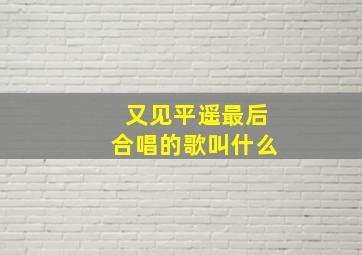 又见平遥最后
合唱的歌叫什么